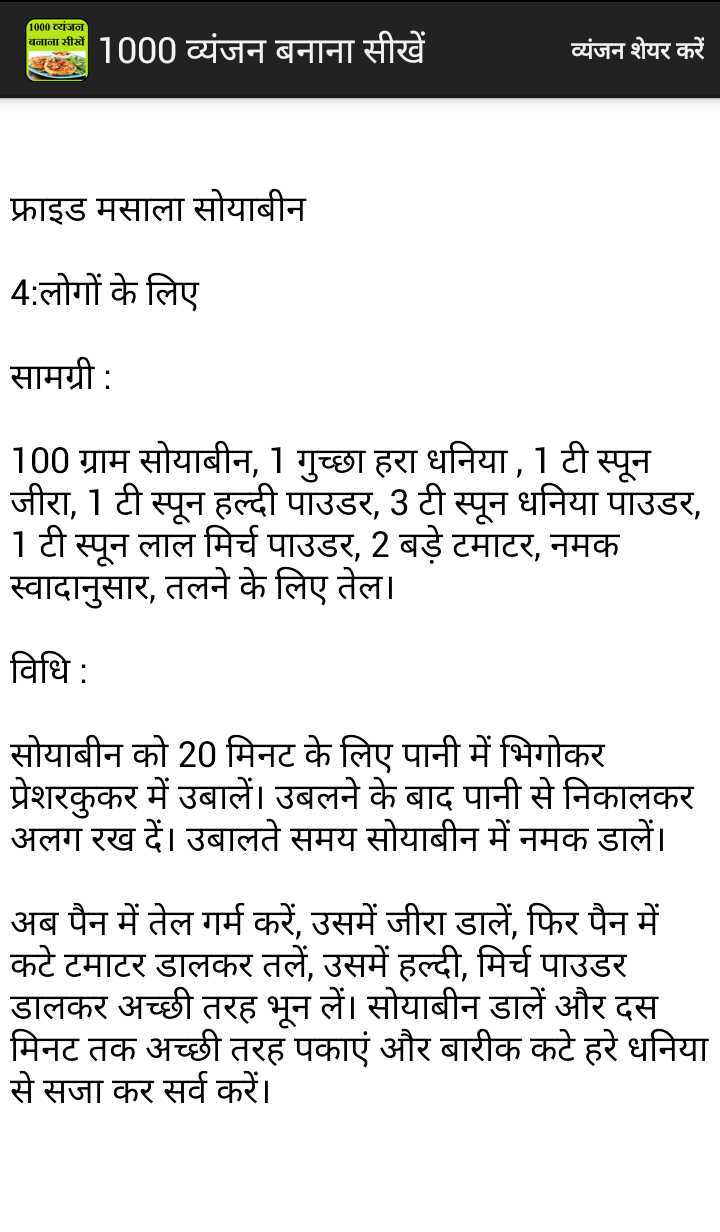 1000 व्यंजन बनाना सीखें

1000 व्यंजन बनाना सीखें

व्यंजन शेयर करें

फ्राइड मसाला सोयाबीन

4:लोगों के लिए

सामग्री :

100 ग्राम सोयाबीन, 1 गुच्छा हरा धनिया , 1 टी स्पून जीरा, 1 टी स्पून हल्दी पाउडर, 3 टी स्पून धनिया पाउडर, 1 टी स्पून लाल मिर्च पाउडर, 2 बड़े टमाटर, नमक स्वादानुसार, तलने के लिए तेल।

विधि :

सोयाबीन को 20 मिनट के लिए पानी में भिगोकर प्रेशरकुकर में उबालें। उबलने के बाद पानी से निकालकर अलग रख दें। उबालते समय सोयाबीन में नमक डालें।

अब पैन में तेल गर्म करें, उसमें जीरा डालें, फिर पैन में कटे टमाटर डालकर तलें, उसमें हल्दी, मिर्च पाउडर डालकर अच्छी तरह भून लें। सोयाबीन डालें और दस मिनट तक अच्छी तरह पकाएं और बारीक कटे हरे धनिया से सजा कर सर्व करें।